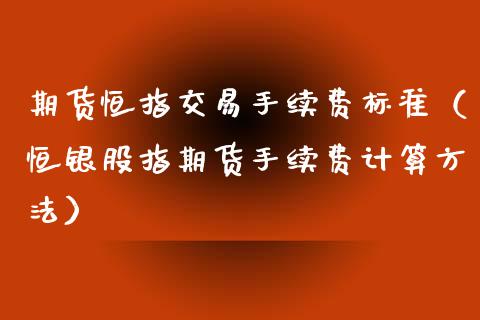 期货恒指交易手续费标准（恒银股指期货手续费计算方法）